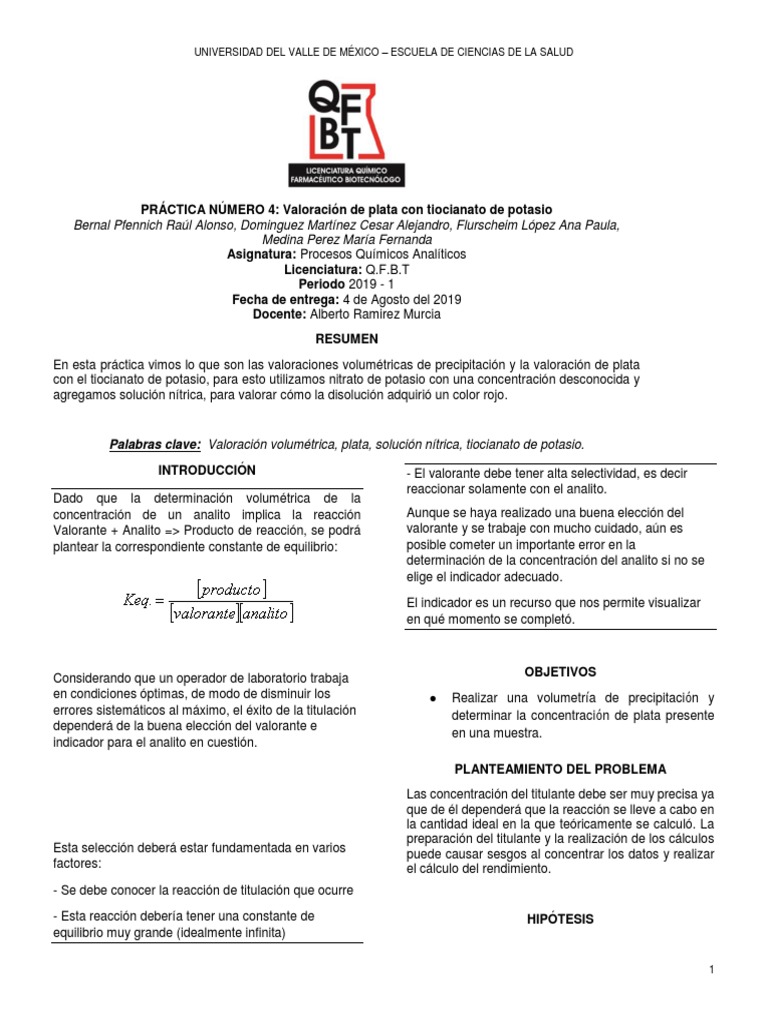 UNIVERSIDAD DEL VALLE DE MÉXICO – ESCUELA DE CIENCIAS DE LA SALUD

QFBT
LICENCIATURA QUÍMICO FARMACÉUTICO BIOTECNÓLOGO

PRÁCTICA NÚMERO 4: Valoración de plata con tiocianato de potasio
Bernal Pfennich Raúl Alonso, Dominguez Martínez Cesar Alejandro, Flurscheim López Ana Paula, Medina Perez María Fernanda
Asignatura: Procesos Químicos Analíticos
Licenciatura: Q.F.B.T
Periodo 2019 - 1
Fecha de entrega: 4 de Agosto del 2019
Docente: Alberto Ramírez Murcia

RESUMEN

En esta práctica vimos lo que son las valoraciones volumétricas de precipitación y la valoración de plata con el tiocianato de potasio, para esto utilizamos nitrato de potasio con una concentración desconocida y agregamos solución nítrica, para valorar cómo la disolución adquirió un color rojo.

Palabras clave: Valoración volumétrica, plata, solución nítrica, tiocianato de potasio.

INTRODUCCIÓN

Dado que la determinación volumétrica de la concentración de un analito implica la reacción Valorante + Analito => Producto de reacción, se podrá plantear la correspondiente constante de equilibrio:

$Keq. = \frac{[producto]}{[valorante][analito]}$

Considerando que un operador de laboratorio trabaja en condiciones óptimas, de modo de disminuir los errores sistemáticos al máximo, el éxito de la titulación dependerá de la buena elección del valorante e indicador para el analito en cuestión.

Esta selección deberá estar fundamentada en varios factores:

- Se debe conocer la reacción de titulación que ocurre

- Esta reacción debería tener una constante de equilibrio muy grande (idealmente infinita)

- El valorante debe tener alta selectividad, es decir reaccionar solamente con el analito.

Aunque se haya realizado una buena elección del valorante y se trabaje con mucho cuidado, aún es posible cometer un importante error en la determinación de la concentración del analito si no se elige el indicador adecuado.

El indicador es un recurso que nos permite visualizar en qué momento se completó.

OBJETIVOS

● Realizar una volumetría de precipitación y determinar la concentración de plata presente en una muestra.

PLANTEAMIENTO DEL PROBLEMA

Las concentración del titulante debe ser muy precisa ya que de él dependerá que la reacción se lleve a cabo en la cantidad ideal en la que teóricamente se calculó. La preparación del titulante y la realización de los cálculos puede causar sesgos al concentrar los datos y realizar el cálculo del rendimiento.

HIPÓTESIS

1